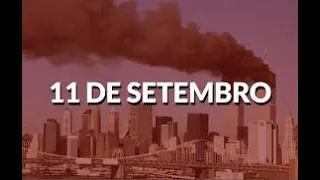 11 DE SETEMBRO